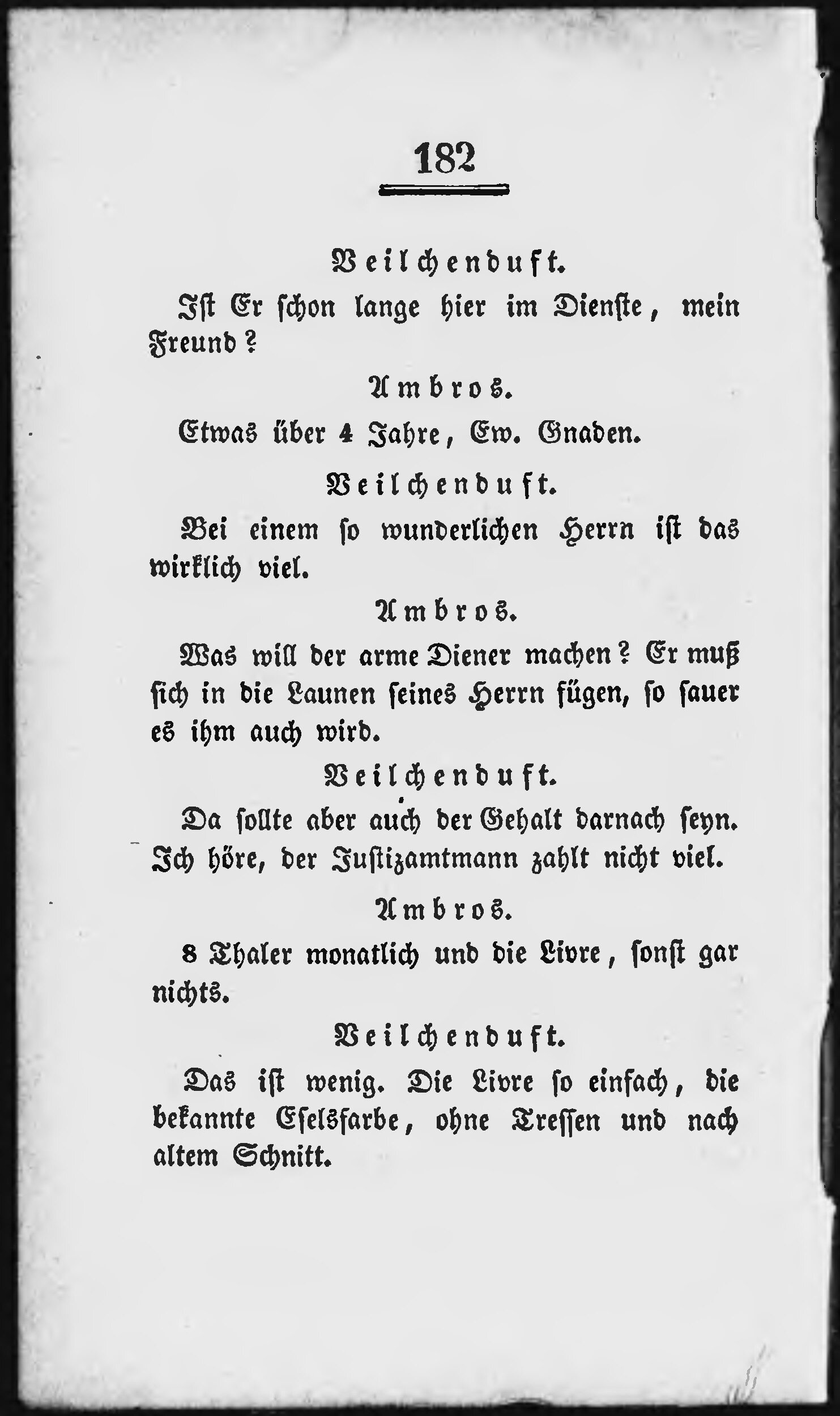 182

Veilchenduft.

Ist Er schon lange hier im Dienste, mein Freund?

Ambros.

Etwas über 4 Jahre, Ew. Gnaden.

Veilchenduft.

Bei einem so wunderlichen Herrn ist das wirklich viel.

Ambros.

Was will der arme Diener machen? Er muß sich in die Launen seines Herrn fügen, so sauer es ihm auch wird.

Veilchenduft.

Da sollte aber auch der Gehalt darnach seyn. Ich höre, der Justizamtmann zahlt nicht viel.

Ambros.

8 Thaler monatlich und die Livre, sonst gar nichts.

Veilchenduft.

Das ist wenig. Die Livre so einfach, die bekannte Eselsfarbe, ohne Tressen und nach altem Schnitt.